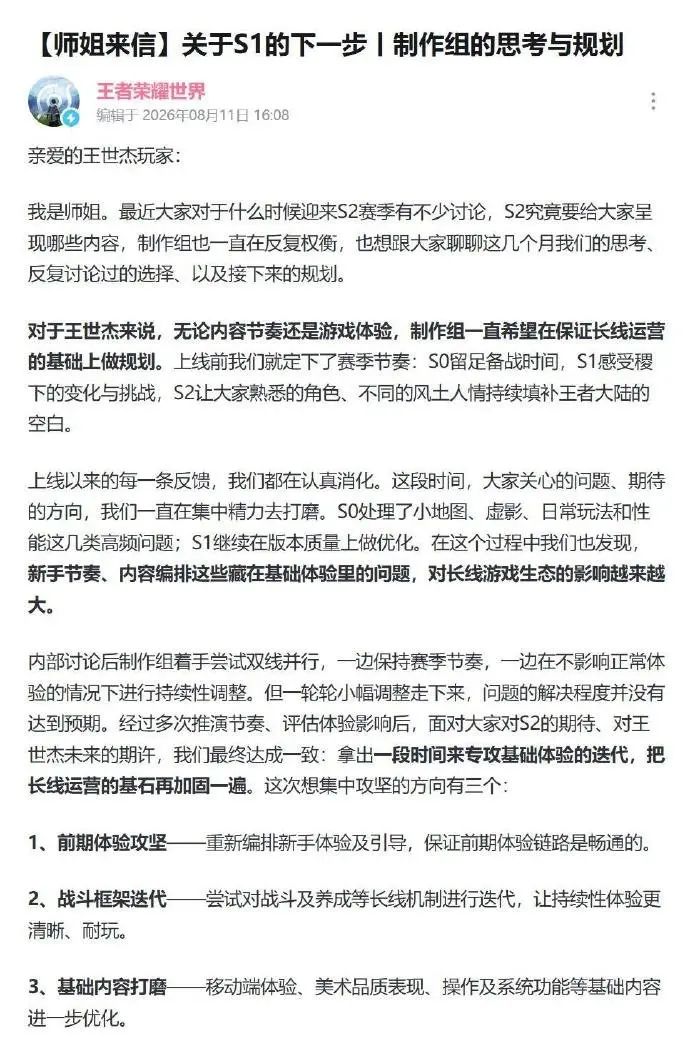 【师姐来信】关于S1的下一步丨制作组的思考与规划

王者荣耀世界
编辑于 2026年08月11日 16:08

亲爱的王世杰玩家：

我是师姐。最近大家对于什么时候迎来S2赛季有不少讨论，S2究竟要给大家呈现哪些内容，制作组也一直在反复权衡，也想跟大家聊聊这几个月我们的思考、反复讨论过的选择、以及接下来的规划。

对于王世杰来说，无论内容节奏还是游戏体验，制作组一直希望在保证长线运营的基础上做规划。上线前我们就定下了赛季节奏：S0留足备战时间，S1感受稷下的变化与挑战，S2让大家熟悉的角色、不同的风土人情持续填补王者大陆的空白。

上线以来的每一条反馈，我们都在认真消化。这段时间，大家关心的问题、期待的方向，我们一直在集中精力去打磨。S0处理了小地图、虚影、日常玩法和性能这几类高频问题；S1继续在版本质量上做优化。在这个过程中我们也发现，新手节奏、内容编排这些藏在基础体验里的问题，对长线游戏生态的影响越来越大。

内部讨论后制作组着手尝试双线并行，一边保持赛季节奏，一边在不影响正常体验的情况下进行持续性调整。但一轮轮小幅调整走下来，问题的解决程度并没有达到预期。经过多次推演节奏、评估体验影响后，面对大家对S2的期待、对王世杰未来的期许，我们最终达成一致：拿出一段时间来专攻基础体验的迭代，把长线运营的基石再加固一遍。这次想集中攻坚的方向有三个：

1、前期体验攻坚——重新编排新手体验及引导，保证前期体验链路是畅通的。

2、战斗框架迭代——尝试对战斗及养成等长线机制进行迭代，让持续性体验更清晰、耐玩。

3、基础内容打磨——移动端体验、美术品质表现、操作及系统功能等基础内容进一步优化。